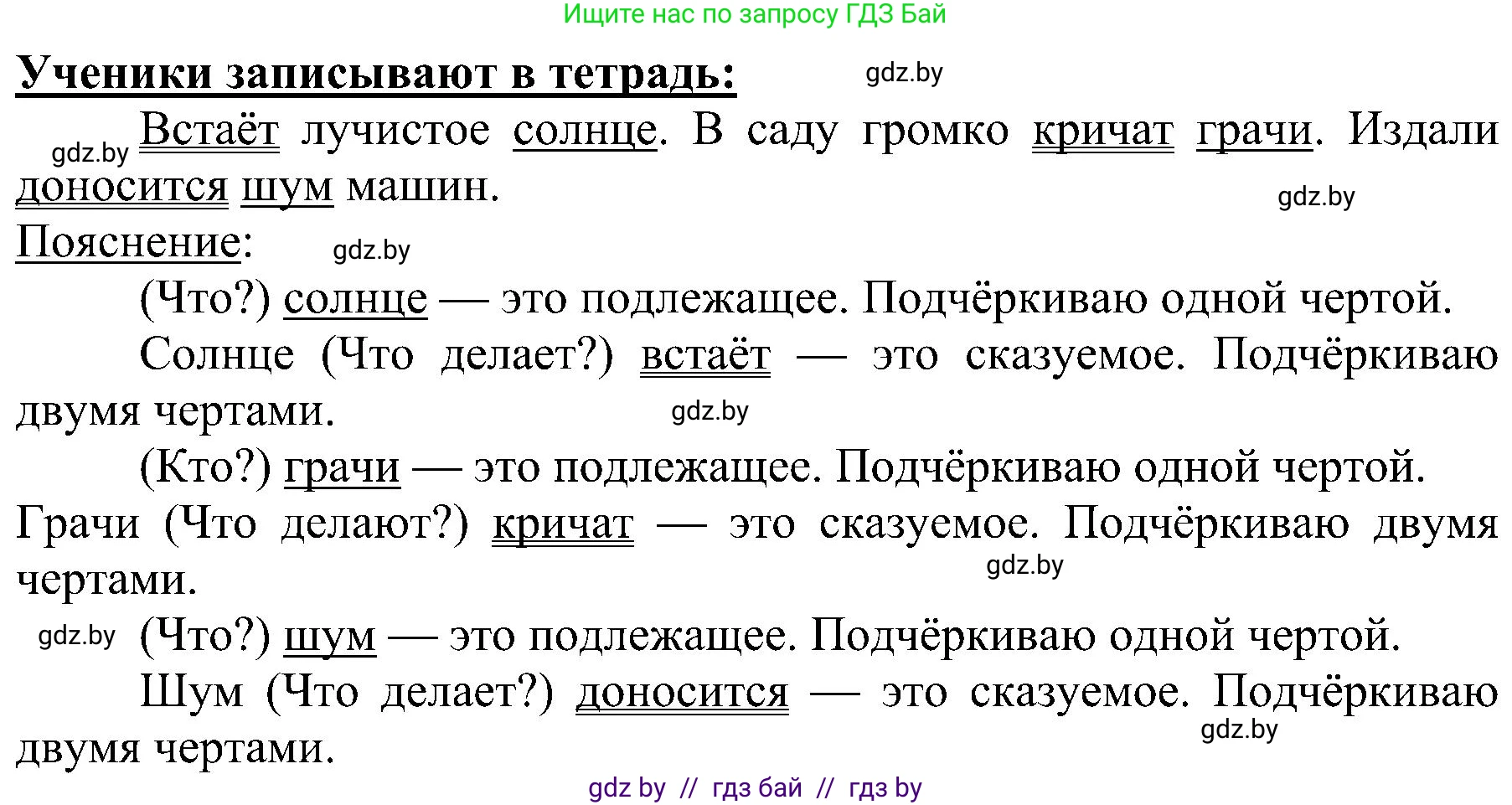 Ищите нас по запросу ГДЗ Бай

**Ученики записывают в тетрадь:** gdz.by

gdz.by Встаёт лучистое солнце. В саду громко кричат грачи. Издали доносится шум машин. gdz.by

Пояснение: gdz.by

(Что?) солнце — это подлежащее. Подчёркиваю одной чертой.

Солнце (Что делает?) встаёт — это сказуемое. Подчёркиваю двумя чертами. gdz.by

(Кто?) грачи — это подлежащее. Подчёркиваю одной чертой.

Грачи (Что делают?) кричат — это сказуемое. Подчёркиваю двумя чертами. gdz.by

gdz.by (Что?) шум — это подлежащее. Подчёркиваю одной чертой.

Шум (Что делает?) доносится — это сказуемое. Подчёркиваю двумя чертами. gdz.by

gdz by // гдз бай // гдз by